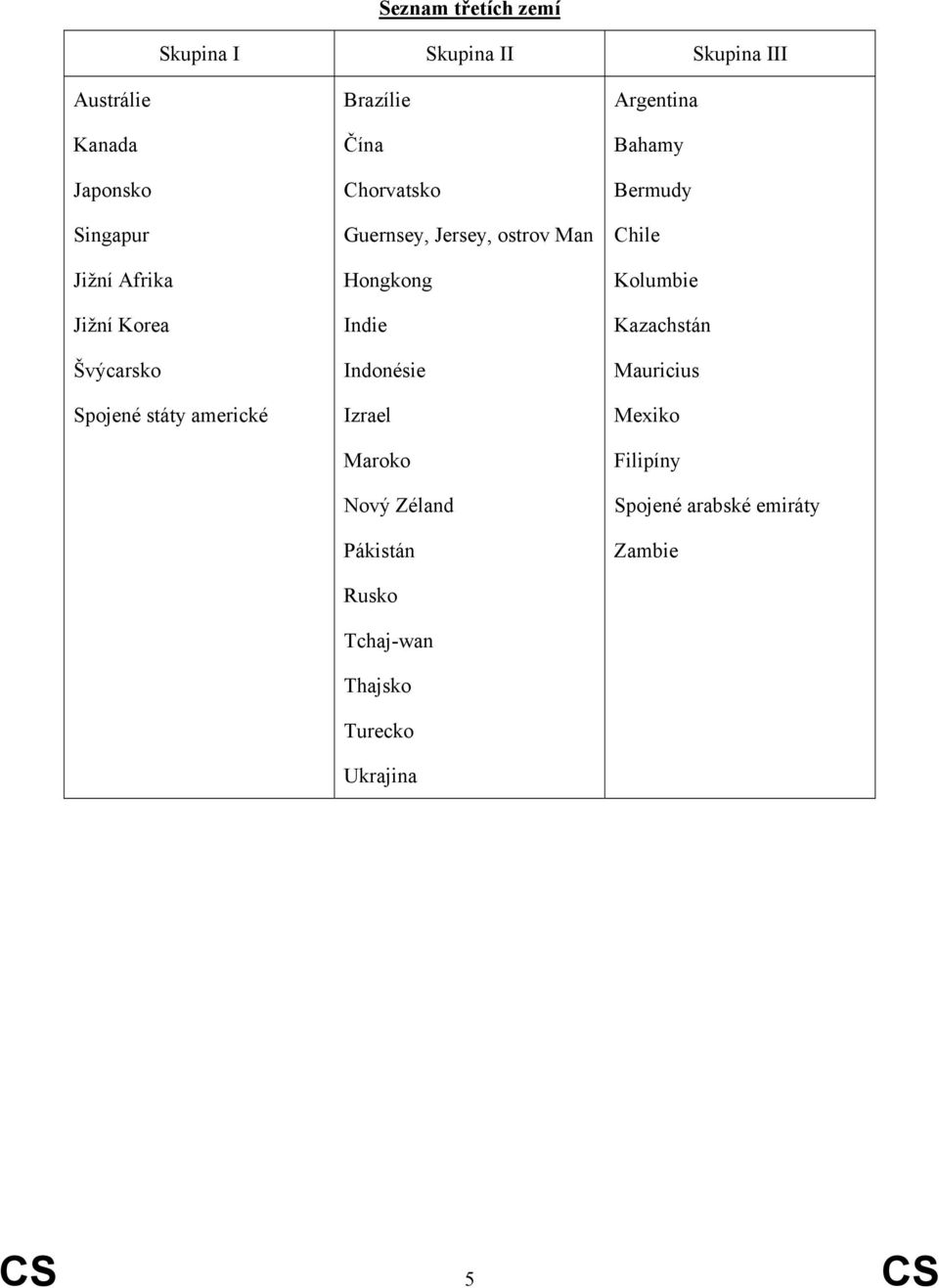 Seznam třetích zemí

| Skupina I | Skupina II | Skupina III |
|---|---|---|
| Austrálie | Brazílie | Argentina |
| Kanada | Čína | Bahamy |
| Japonsko | Chorvatsko | Bermudy |
| Singapur | Guernsey, Jersey, ostrov Man | Chile |
| Jižní Afrika | Hongkong | Kolumbie |
| Jižní Korea | Indie | Kazachstán |
| Švýcarsko | Indonésie | Mauricius |
| Spojené státy americké | Izrael | Mexiko |
| | Maroko | Filipíny |
| | Nový Zéland | Spojené arabské emiráty |
| | Pákistán | Zambie |
| | Rusko | |
| | Tchaj-wan | |
| | Thajsko | |
| | Turecko | |
| | Ukrajina | |

CS 5 CS